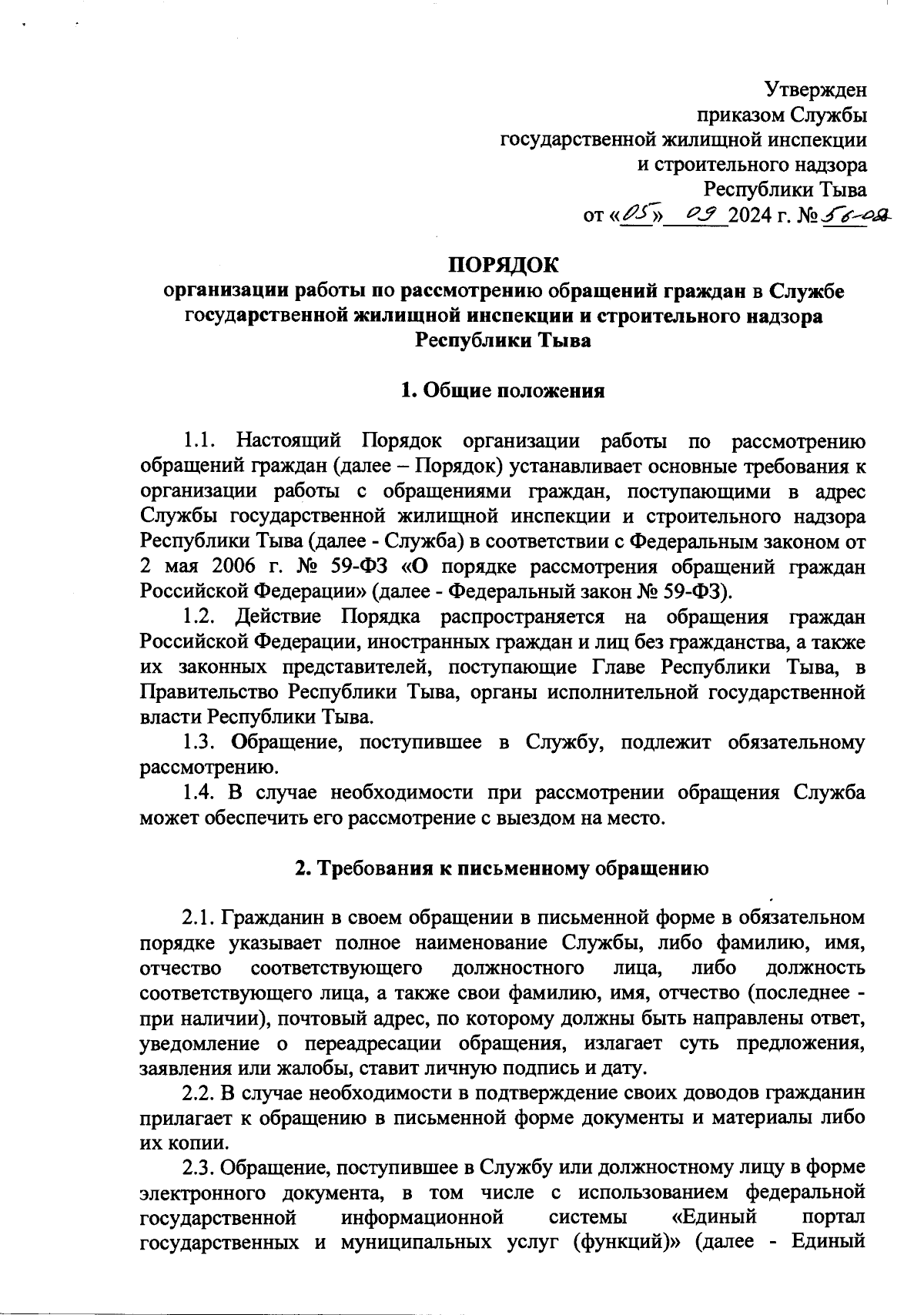 Утвержден
приказом Службы
государственной жилищной инспекции
и строительного надзора
Республики Тыва
от «05» 09 2024 г. № 56-од

ПОРЯДОК
организации работы по рассмотрению обращений граждан в Службе государственной жилищной инспекции и строительного надзора Республики Тыва

1. Общие положения

1.1. Настоящий Порядок организации работы по рассмотрению обращений граждан (далее – Порядок) устанавливает основные требования к организации работы с обращениями граждан, поступающими в адрес Службы государственной жилищной инспекции и строительного надзора Республики Тыва (далее - Служба) в соответствии с Федеральным законом от 2 мая 2006 г. № 59-ФЗ «О порядке рассмотрения обращений граждан Российской Федерации» (далее - Федеральный закон № 59-ФЗ).

1.2. Действие Порядка распространяется на обращения граждан Российской Федерации, иностранных граждан и лиц без гражданства, а также их законных представителей, поступающие Главе Республики Тыва, в Правительство Республики Тыва, органы исполнительной государственной власти Республики Тыва.

1.3. Обращение, поступившее в Службу, подлежит обязательному рассмотрению.

1.4. В случае необходимости при рассмотрении обращения Служба может обеспечить его рассмотрение с выездом на место.

2. Требования к письменному обращению

2.1. Гражданин в своем обращении в письменной форме в обязательном порядке указывает полное наименование Службы, либо фамилию, имя, отчество соответствующего должностного лица, либо должность соответствующего лица, а также свои фамилию, имя, отчество (последнее - при наличии), почтовый адрес, по которому должны быть направлены ответ, уведомление о переадресации обращения, излагает суть предложения, заявления или жалобы, ставит личную подпись и дату.

2.2. В случае необходимости в подтверждение своих доводов гражданин прилагает к обращению в письменной форме документы и материалы либо их копии.

2.3. Обращение, поступившее в Службу или должностному лицу в форме электронного документа, в том числе с использованием федеральной государственной информационной системы «Единый портал государственных и муниципальных услуг (функций)» (далее - Единый